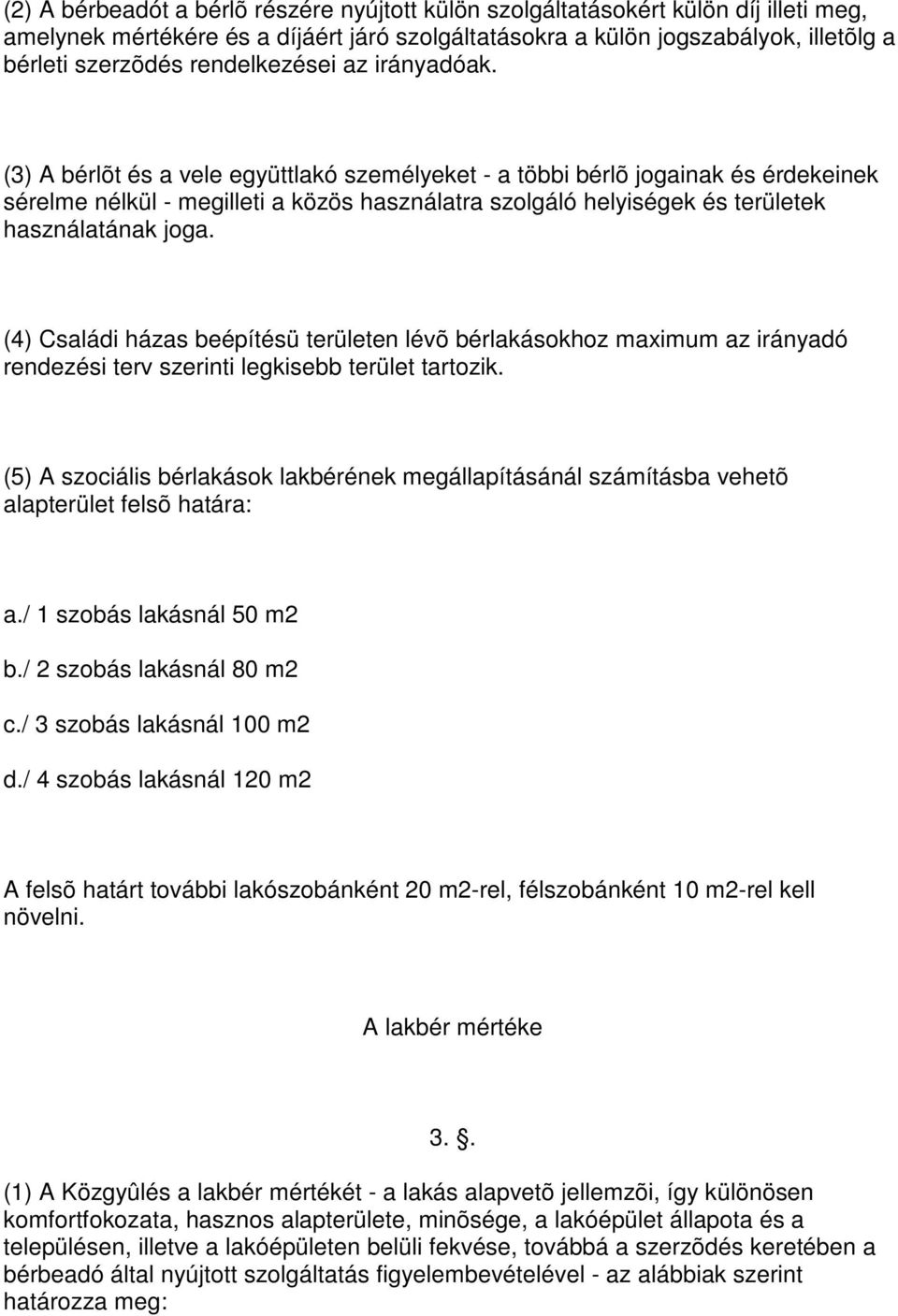 (2) A bérbeadót a bérlõ részére nyújtott külön szolgáltatásokért külön díj illeti meg, amelynek mértékére és a díjáért járó szolgáltatásokra a külön jogszabályok, illetõlg a bérleti szerzõdés rendelkezései az irányadóak.

(3) A bérlõt és a vele együttlakó személyeket - a többi bérlõ jogainak és érdekeinek sérelme nélkül - megilleti a közös használatra szolgáló helyiségek és területek használatának joga.

(4) Családi házas beépítésü területen lévõ bérlakásokhoz maximum az irányadó rendezési terv szerinti legkisebb terület tartozik.

(5) A szociális bérlakások lakbérének megállapításánál számításba vehetõ alapterület felsõ határa:

a./ 1 szobás lakásnál 50 m2

b./ 2 szobás lakásnál 80 m2

c./ 3 szobás lakásnál 100 m2

d./ 4 szobás lakásnál 120 m2

A felsõ határt további lakószobánként 20 m2-rel, félszobánként 10 m2-rel kell növelni.

A lakbér mértéke

3. .

(1) A Közgyûlés a lakbér mértékét - a lakás alapvetõ jellemzõi, így különösen komfortfokozata, hasznos alapterülete, minõsége, a lakóépület állapota és a településen, illetve a lakóépületen belüli fekvése, továbbá a szerzõdés keretében a bérbeadó által nyújtott szolgáltatás figyelembevételével - az alábbiak szerint határozza meg: